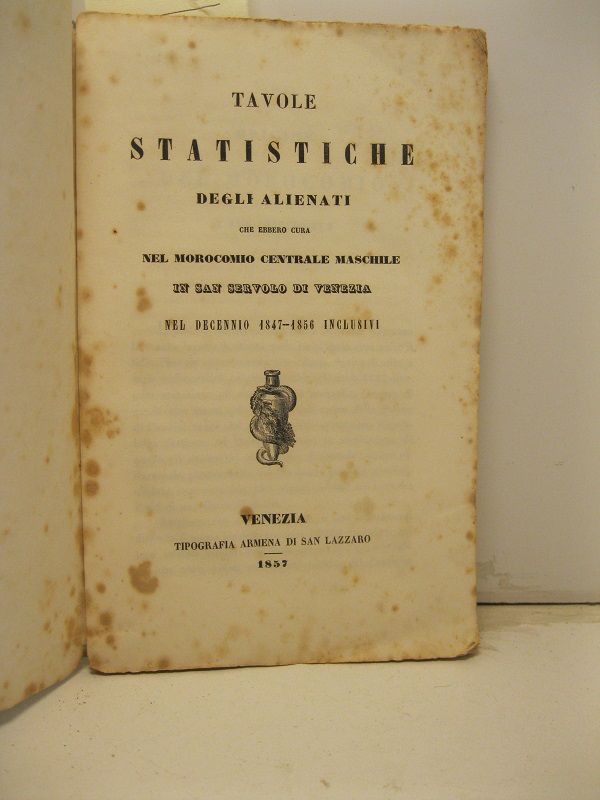 TAVOLE

STATISTICHE

DEGLI ALIENATI

CHE EBBERO CURA

NEL MOROCOMIO CENTRALE MASCHILE

IN SAN SERVOLO DI VENEZIA

NEL DECENNIO 1847-1856 INCLUSIVI

VENEZIA

TIPOGRAFIA ARMENA DI SAN LAZZARO

1857